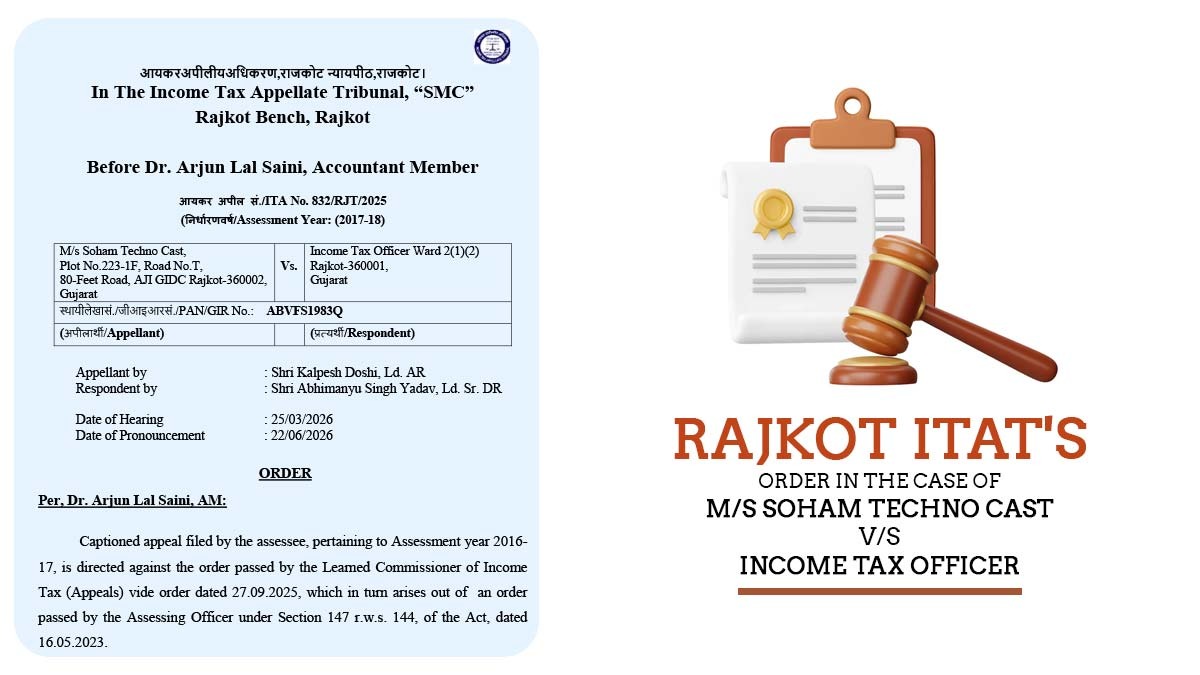 आयकरअपीलीयअधिकरण,राजकोट न्यायपीठ,राजकोट।
In The Income Tax Appellate Tribunal, "SMC"
Rajkot Bench, Rajkot

Before Dr. Arjun Lal Saini, Accountant Member

आयकर अपील सं./ITA No. 832/RJT/2025
(निर्धारणवर्ष/Assessment Year: (2017-18)

| M/s Soham Techno Cast, Plot No.223-1F, Road No.T, 80-Feet Road, AJI GIDC Rajkot-360002, Gujarat | Vs. | Income Tax Officer Ward 2(1)(2) Rajkot-360001, Gujarat |
|---|---|---|
| स्थायीलेखासं./जीआइआरसं./PAN/GIR No.: ABVFS1983Q | | |
| (अपीलार्थी/Appellant) | | (प्रत्यर्थी/Respondent) |

Appellant by : Shri Kalpesh Doshi, Ld. AR
Respondent by : Shri Abhimanyu Singh Yadav, Ld. Sr. DR

Date of Hearing : 25/03/2026
Date of Pronouncement : 22/06/2026

ORDER

Per, Dr. Arjun Lal Saini, AM:

Captioned appeal filed by the assessee, pertaining to Assessment year 2016-17, is directed against the order passed by the Learned Commissioner of Income Tax (Appeals) vide order dated 27.09.2025, which in turn arises out of an order passed by the Assessing Officer under Section 147 r.w.s. 144, of the Act, dated 16.05.2023.

RAJKOT ITAT'S
ORDER IN THE CASE OF
M/S SOHAM TECHNO CAST
V/S
INCOME TAX OFFICER